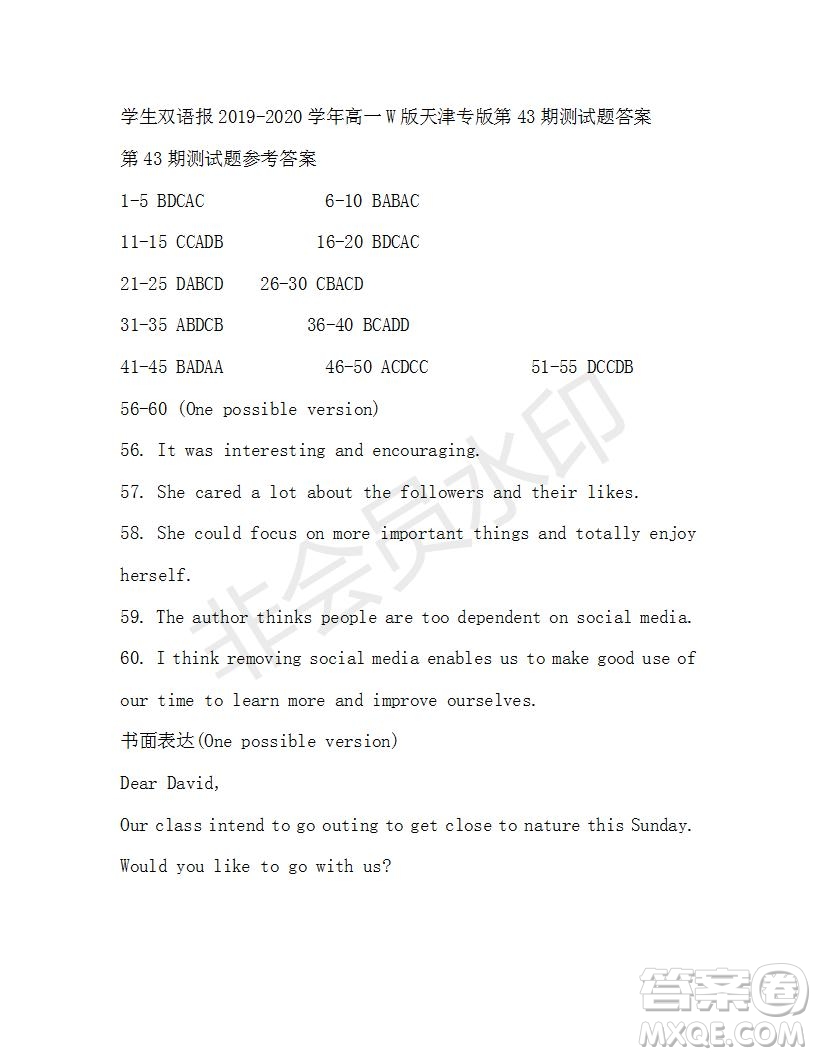 学生双语报 2019-2020 学年高一 W 版天津专版第 43 期测试题答案

第 43 期测试题参考答案

1-5 BDCAC 6-10 BABAC

11-15 CCADB 16-20 BDCAC

21-25 DABCD 26-30 CBACD

31-35 ABDCB 36-40 BCADD

41-45 BADAA 46-50 ACDCC 51-55 DCCDB

56-60 (One possible version)

56. It was interesting and encouraging.

57. She cared a lot about the followers and their likes.

58. She could focus on more important things and totally enjoy herself.

59. The author thinks people are too dependent on social media.

60. I think removing social media enables us to make good use of our time to learn more and improve ourselves.

书面表达(One possible version)

Dear David,

Our class intend to go outing to get close to nature this Sunday. Would you like to go with us?

非会员水印

答案圈 MXQE.COM